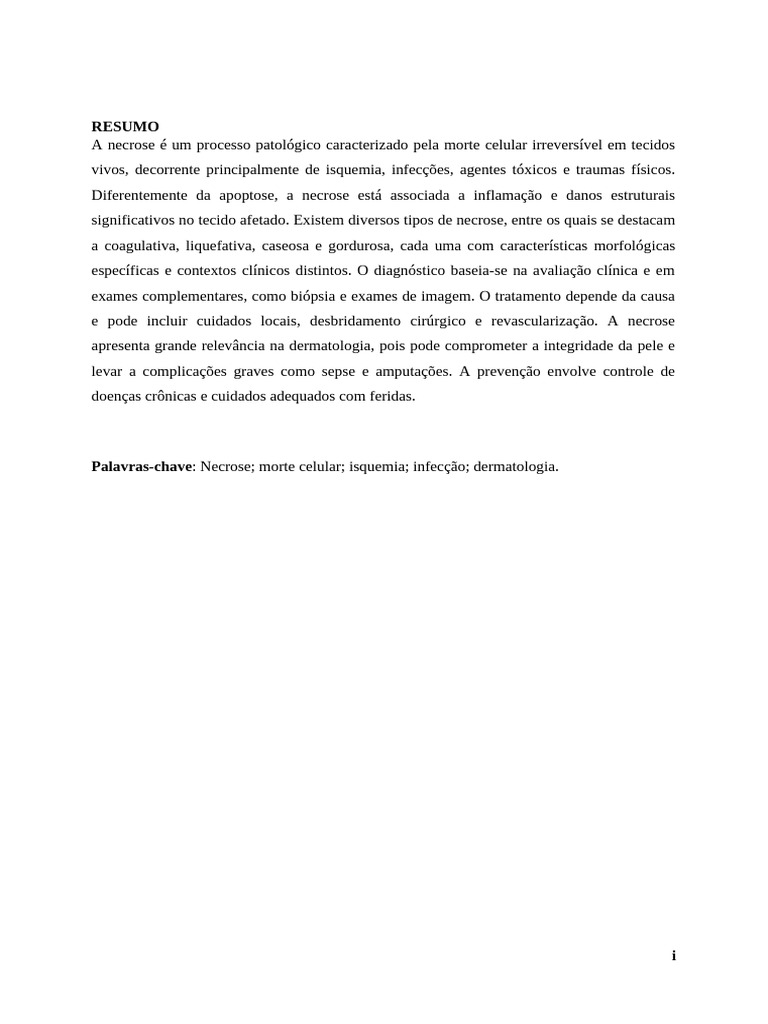 RESUMO
A necrose é um processo patológico caracterizado pela morte celular irreversível em tecidos vivos, decorrente principalmente de isquemia, infecções, agentes tóxicos e traumas físicos. Diferentemente da apoptose, a necrose está associada a inflamação e danos estruturais significativos no tecido afetado. Existem diversos tipos de necrose, entre os quais se destacam a coagulativa, liquefativa, caseosa e gordurosa, cada uma com características morfológicas específicas e contextos clínicos distintos. O diagnóstico baseia-se na avaliação clínica e em exames complementares, como biópsia e exames de imagem. O tratamento depende da causa e pode incluir cuidados locais, desbridamento cirúrgico e revascularização. A necrose apresenta grande relevância na dermatologia, pois pode comprometer a integridade da pele e levar a complicações graves como sepse e amputações. A prevenção envolve controle de doenças crônicas e cuidados adequados com feridas.

Palavras-chave: Necrose; morte celular; isquemia; infecção; dermatologia.

i